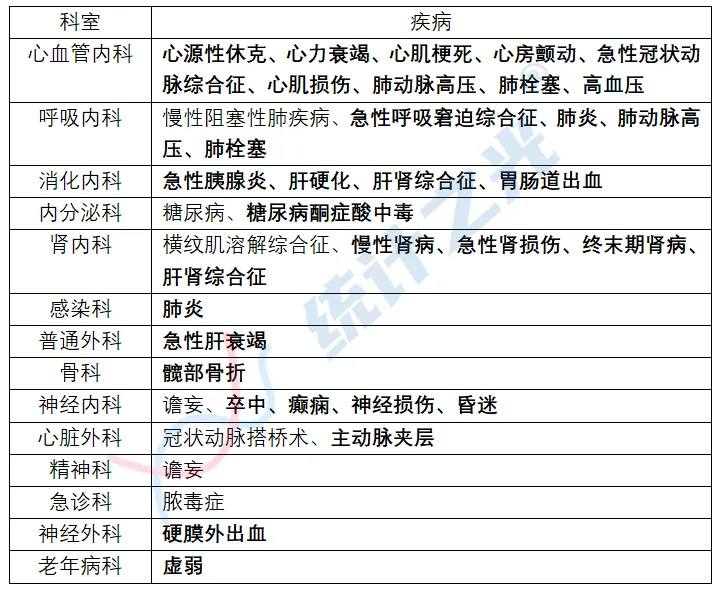 | 科室 | 疾病 |
|---|---|
| 心血管内科 | 心源性休克、心力衰竭、心肌梗死、心房颤动、急性冠状动脉综合征、心肌损伤、肺动脉高压、肺栓塞、高血压 |
| 呼吸内科 | 慢性阻塞性肺疾病、急性呼吸窘迫综合征、肺炎、肺动脉高压、肺栓塞 |
| 消化内科 | 急性胰腺炎、肝硬化、肝肾综合征、胃肠道出血 |
| 内分泌科 | 糖尿病、糖尿病酮症酸中毒 |
| 肾内科 | 横纹肌溶解综合征、慢性肾病、急性肾损伤、终末期肾病、肝肾综合征 |
| 感染科 | 肺炎 |
| 普通外科 | 急性肝衰竭 |
| 骨科 | 髋部骨折 |
| 神经内科 | 谵妄、卒中、癫痫、神经损伤、昏迷 |
| 心脏外科 | 冠状动脉搭桥术、主动脉夹层 |
| 精神科 | 谵妄 |
| 急诊科 | 脓毒症 |
| 神经外科 | 硬膜外出血 |
| 老年病科 | 虚弱 |

统计之光